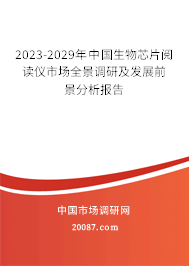 2023-2029年中国生物芯片阅读仪市场全景调研及发展前景分析报告

中国市场调研网

20087.com